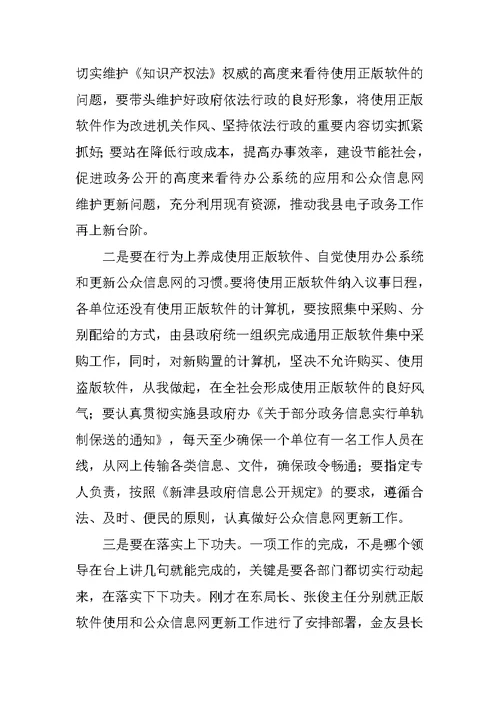 切实维护《知识产权法》权威的高度来看待使用正版软件的问题，要带头维护好政府依法行政的良好形象，将使用正版软件作为改进机关作风、坚持依法行政的重要内容切实抓紧抓好；要站在降低行政成本，提高办事效率，建设节能社会，促进政务公开的高度来看待办公系统的应用和公众信息网维护更新问题，充分利用现有资源，推动我县电子政务工作再上新台阶。

二是要在行为上养成使用正版软件、自觉使用办公系统和更新公众信息网的习惯。要将使用正版软件纳入议事日程，各单位还没有使用正版软件的计算机，要按照集中采购、分别配给的方式，由县政府统一组织完成通用正版软件集中采购工作，同时，对新购置的计算机，坚决不允许购买、使用盗版软件，从我做起，在全社会形成使用正版软件的良好风气；要认真贯彻实施县政府办《关于部分政务信息实行单轨制保送的通知》，每天至少确保一个单位有一名工作人员在线，从网上传输各类信息、文件，确保政令畅通；要指定专人负责，按照《新津县政府信息公开规定》的要求，遵循合法、及时、便民的原则，认真做好公众信息网更新工作。

三是要在落实上下功夫。一项工作的完成，不是哪个领导在台上讲几句就能完成的，关键是要各部门都切实行动起来，在落实下下功夫。刚才在东局长、张俊主任分别就正版软件使用和公众信息网更新工作进行了安排部署，金友县长